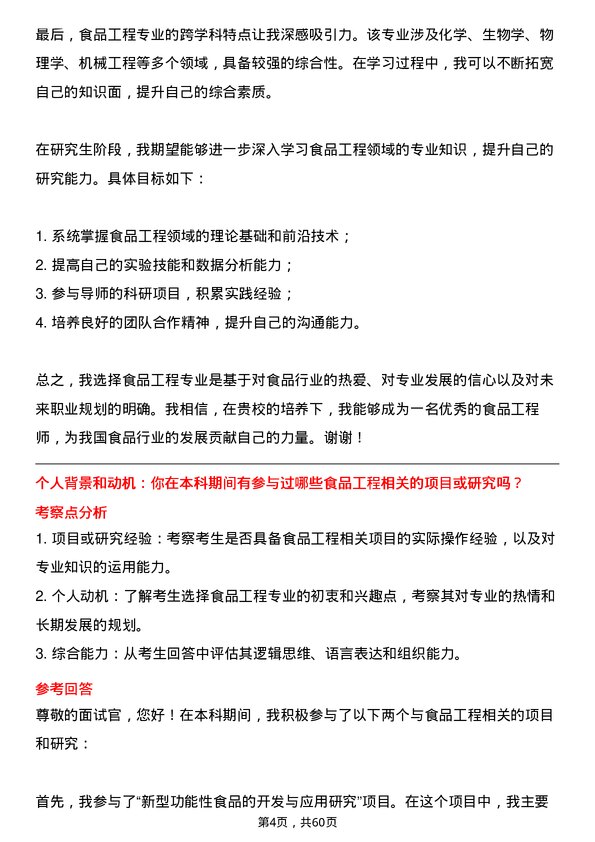 最后，食品工程专业的跨学科特点让我深感吸引力。该专业涉及化学、生物学、物理学、机械工程等多个领域，具备较强的综合性。在学习过程中，我可以不断拓宽自己的知识面，提升自己的综合素质。

在研究生阶段，我期望能够进一步深入学习食品工程领域的专业知识，提升自己的研究能力。具体目标如下：

1. 系统掌握食品工程领域的理论基础和前沿技术；
2. 提高自己的实验技能和数据分析能力；
3. 参与导师的科研项目，积累实践经验；
4. 培养良好的团队合作精神，提升自己的沟通能力。

总之，我选择食品工程专业是基于对食品行业的热爱、对专业发展的信心以及对未来职业规划的明确。我相信，在贵校的培养下，我能够成为一名优秀的食品工程师，为我国食品行业的发展贡献自己的力量。谢谢！

个人背景和动机：你在本科期间有参与过哪些食品工程相关的项目或研究吗？

考察点分析

1. 项目或研究经验：考察考生是否具备食品工程相关项目的实际操作经验，以及对专业知识的运用能力。
2. 个人动机：了解考生选择食品工程专业的初衷和兴趣点，考察其对专业的热情和长期发展的规划。
3. 综合能力：从考生回答中评估其逻辑思维、语言表达和组织能力。

参考回答

尊敬的面试官，您好！在本科期间，我积极参与了以下两个与食品工程相关的项目和研究：

首先，我参与了“新型功能性食品的开发与应用研究”项目。在这个项目中，我主要

第4页，共60页